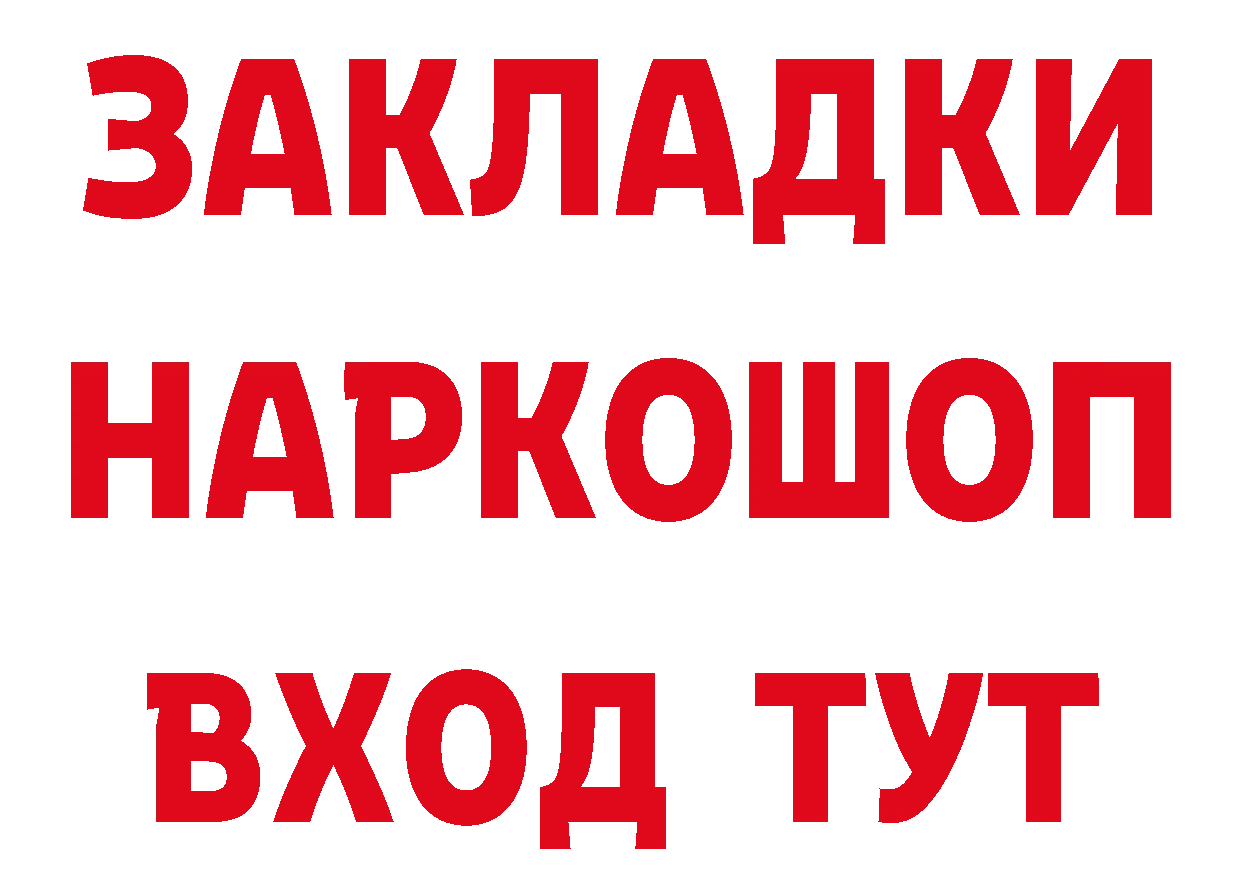 ЗАКЛАДКИ НАРКОШОП ВХОД ТУТ